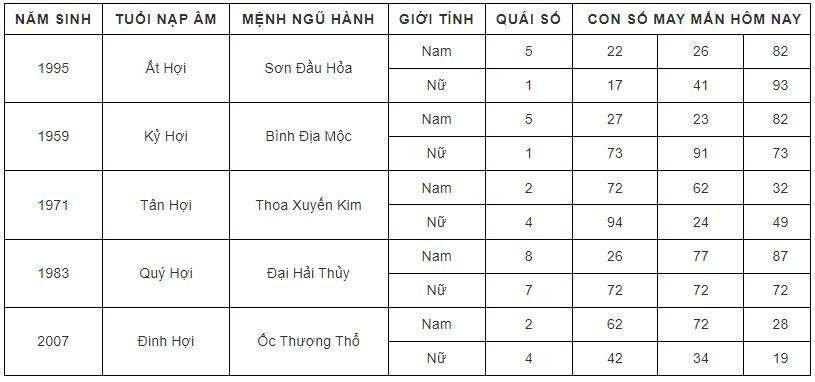 | NĂM SINH | TUỔI NẠP ÂM | MỆNH NGŨ HÀNH | GIỚI TÍNH | QUÁI SỐ | CON SỐ MAY MẮN HÔM NAY | | |
|---|---|---|---|---|---|---|---|
| 1995 | Ất Hợi | Sơn Đầu Hỏa | Nam | 5 | 22 | 26 | 82 |
| | | | Nữ | 1 | 17 | 41 | 93 |
| 1959 | Kỷ Hợi | Bình Địa Mộc | Nam | 5 | 27 | 23 | 82 |
| | | | Nữ | 1 | 73 | 91 | 73 |
| 1971 | Tân Hợi | Thoa Xuyến Kim | Nam | 2 | 72 | 62 | 32 |
| | | | Nữ | 4 | 94 | 24 | 49 |
| 1983 | Quý Hợi | Đại Hải Thủy | Nam | 8 | 26 | 77 | 87 |
| | | | Nữ | 7 | 72 | 72 | 72 |
| 2007 | Đinh Hợi | Ốc Thượng Thổ | Nam | 2 | 62 | 72 | 28 |
| | | | Nữ | 4 | 42 | 34 | 19 |